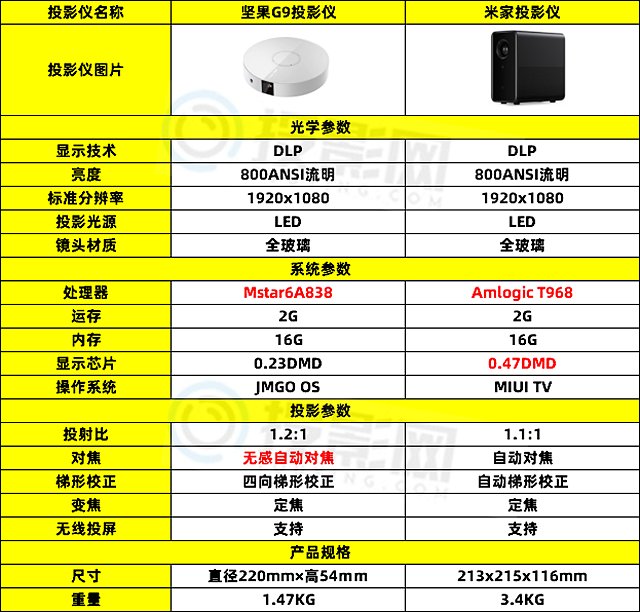 | 投影仪名称 | 坚果G9投影仪 | 米家投影仪 |
|---|---|---|
| 投影仪图片 | | |
| 光学参数 | | |
| 显示技术 | DLP | DLP |
| 亮度 | 800ANSI流明 | 800ANSI流明 |
| 标准分辨率 | 1920x1080 | 1920x1080 |
| 投影光源 | LED | LED |
| 镜头材质 | 全玻璃 | 全玻璃 |
| 系统参数 | | |
| 处理器 | Mstar6A838 | Amlogic T968 |
| 运存 | 2G | 2G |
| 内存 | 16G | 16G |
| 显示芯片 | 0.23DMD | 0.47DMD |
| 操作系统 | JMGO OS | MIUI TV |
| 投影参数 | | |
| 投射比 | 1.2:1 | 1.1:1 |
| 对焦 | 无感自动对焦 | 自动对焦 |
| 梯形校正 | 四向梯形校正 | 自动梯形校正 |
| 变焦 | 定焦 | 定焦 |
| 无线投屏 | 支持 | 支持 |
| 产品规格 | | |
| 尺寸 | 直径220mm×高54mm | 213x215x116mm |
| 重量 | 1.47KG | 3.4KG |

投影网